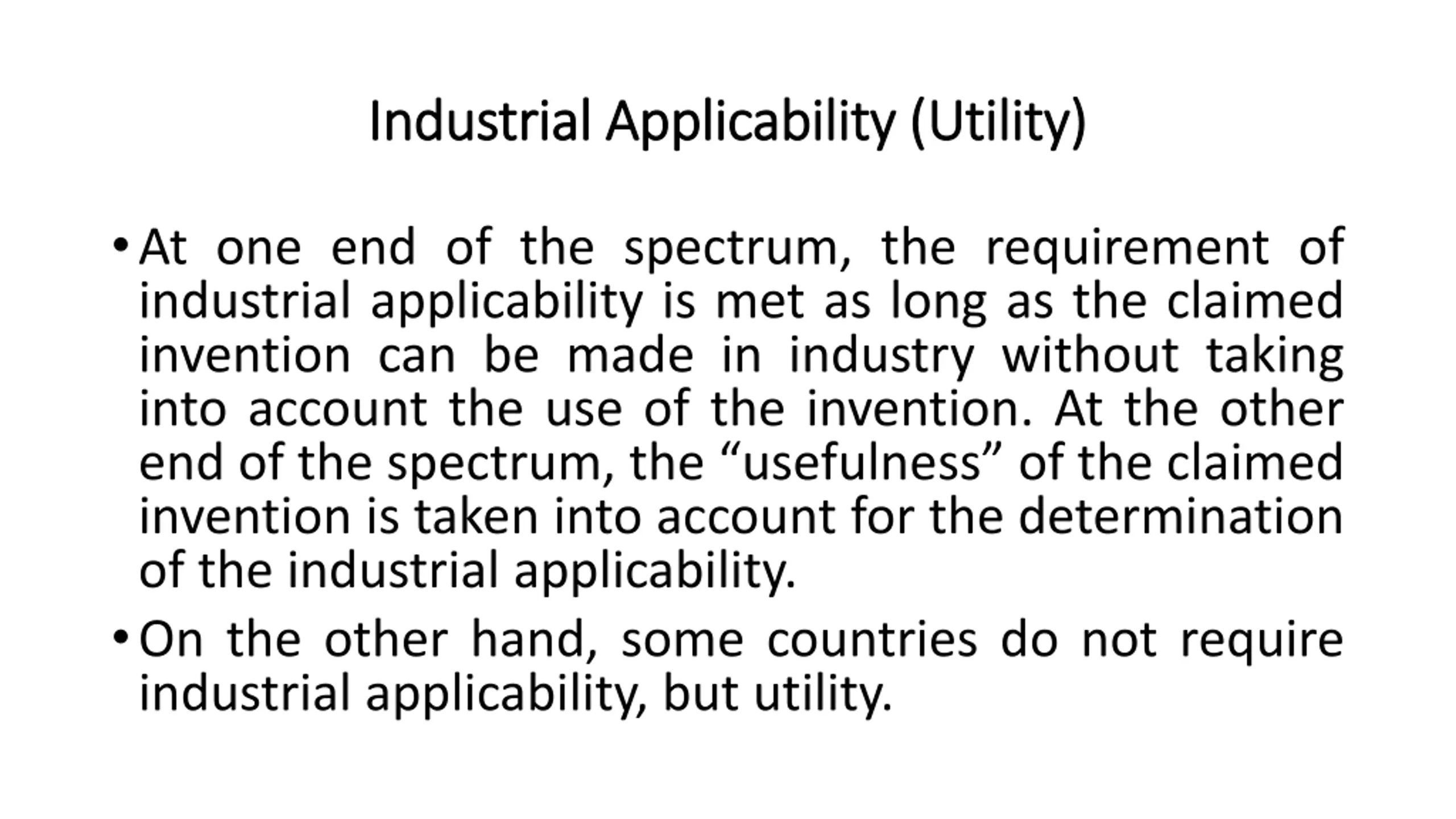 Industrial Applicability (Utility)

• At one end of the spectrum, the requirement of industrial applicability is met as long as the claimed invention can be made in industry without taking into account the use of the invention. At the other end of the spectrum, the “usefulness” of the claimed invention is taken into account for the determination of the industrial applicability.

• On the other hand, some countries do not require industrial applicability, but utility.